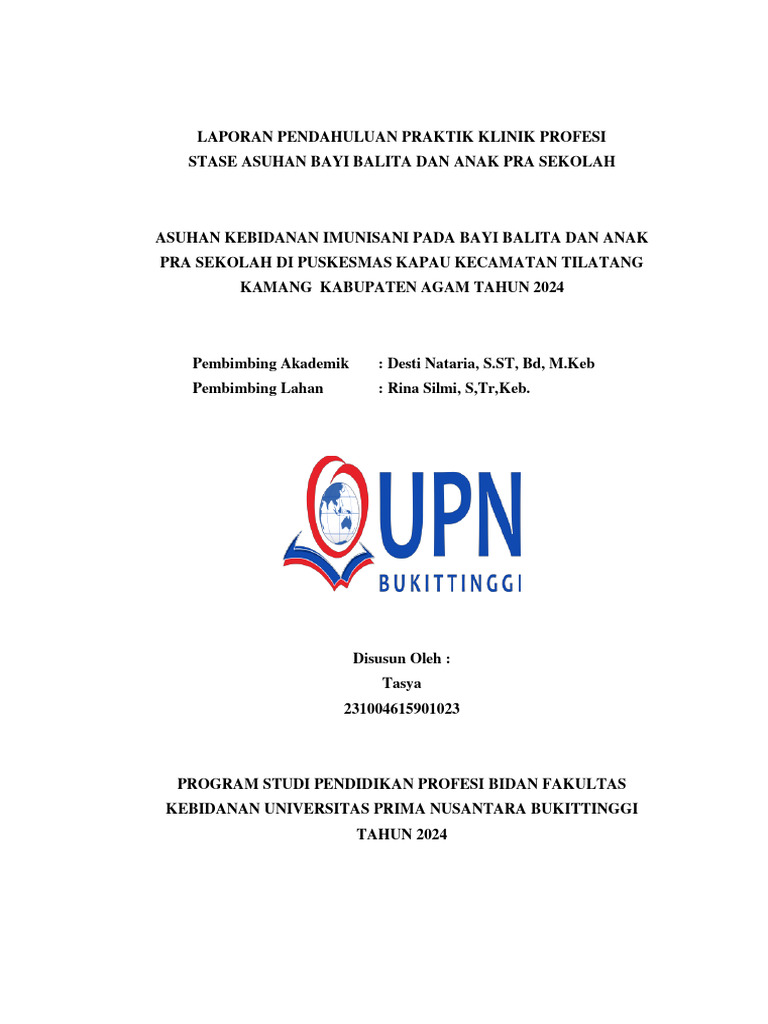 LAPORAN PENDAHULUAN PRAKTIK KLINIK PROFESI
STASE ASUHAN BAYI BALITA DAN ANAK PRA SEKOLAH

ASUHAN KEBIDANAN IMUNISANI PADA BAYI BALITA DAN ANAK PRA SEKOLAH DI PUSKESMAS KAPAU KECAMATAN TILATANG KAMANG KABUPATEN AGAM TAHUN 2024

Pembimbing Akademik : Desti Nataria, S.ST, Bd, M.Keb
Pembimbing Lahan : Rina Silmi, S,Tr,Keb.

UPN
BUKITTINGGI

Disusun Oleh :
Tasya
231004615901023

PROGRAM STUDI PENDIDIKAN PROFESI BIDAN FAKULTAS KEBIDANAN UNIVERSITAS PRIMA NUSANTARA BUKITTINGGI
TAHUN 2024